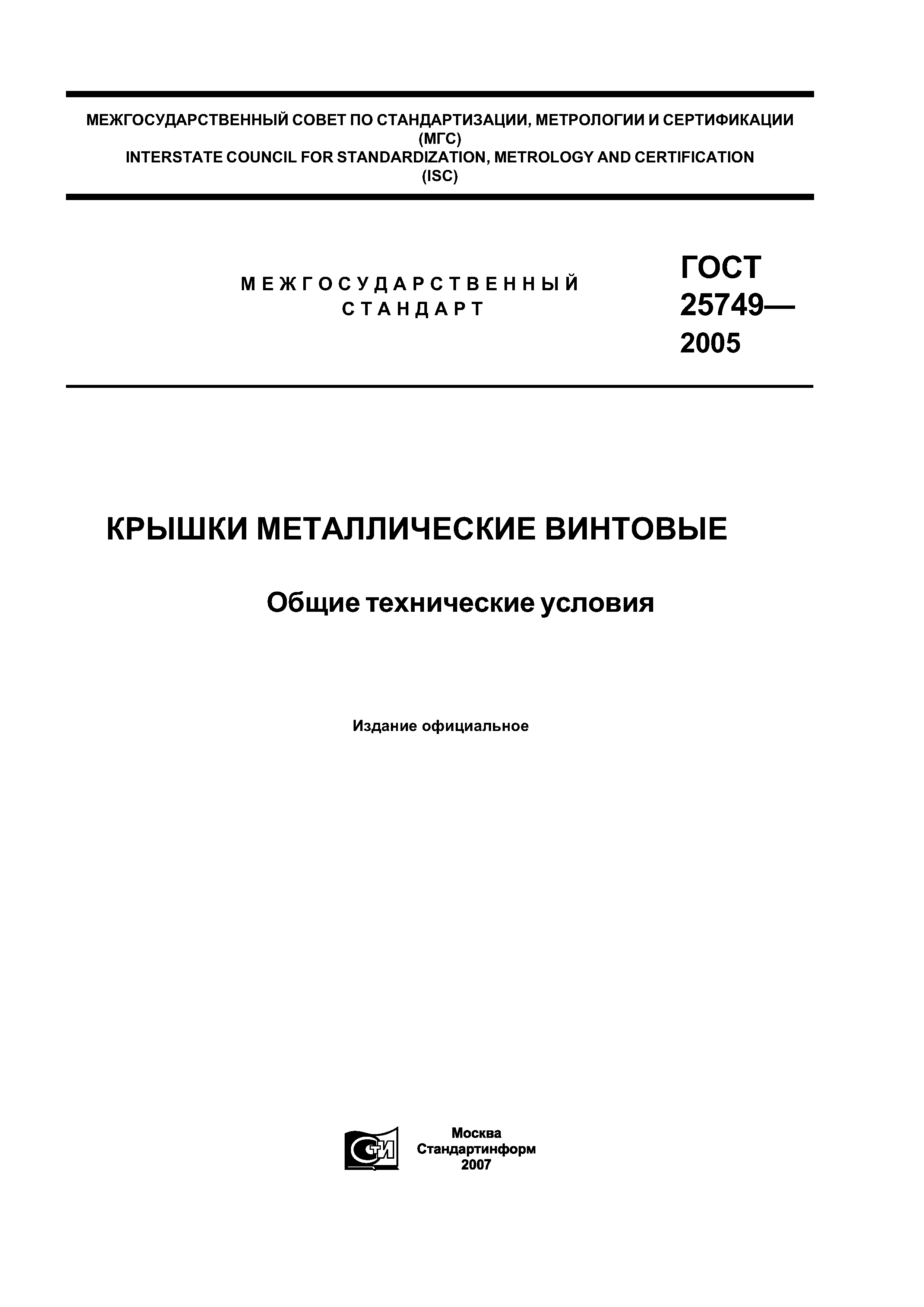 МЕЖГОСУДАРСТВЕННЫЙ СОВЕТ ПО СТАНДАРТИЗАЦИИ, МЕТРОЛОГИИ И СЕРТИФИКАЦИИ
(МГС)
INTERSTATE COUNCIL FOR STANDARDIZATION, METROLOGY AND CERTIFICATION
(ISC)

МЕЖГОСУДАРСТВЕННЫЙ
СТАНДАРТ

ГОСТ
25749—
2005

КРЫШКИ МЕТАЛЛИЧЕСКИЕ ВИНТОВЫЕ

Общие технические условия

Издание официальное

СТИ

Москва
Стандартинформ
2007